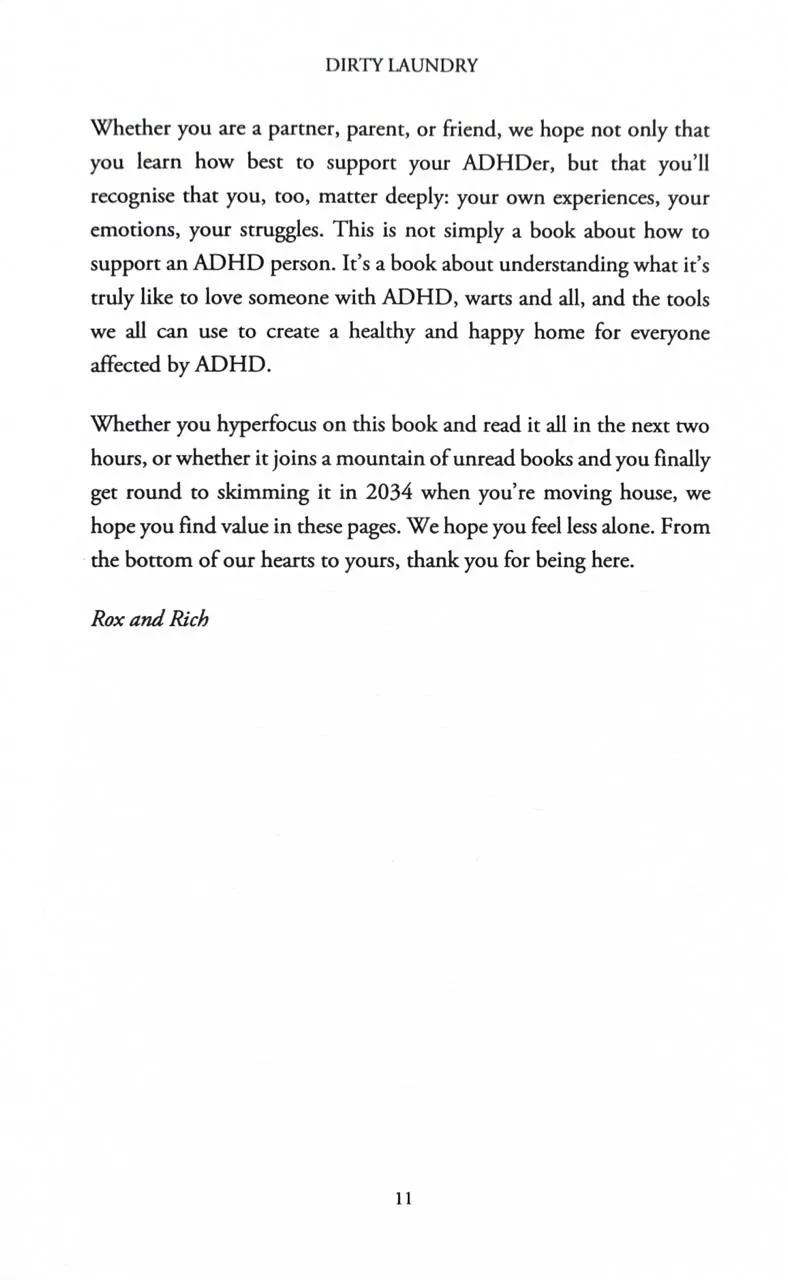 DIRTY LAUNDRY

Whether you are a partner, parent, or friend, we hope not only that you learn how best to support your ADHDer, but that you'll recognise that you, too, matter deeply: your own experiences, your emotions, your struggles. This is not simply a book about how to support an ADHD person. It's a book about understanding what it's truly like to love someone with ADHD, warts and all, and the tools we all can use to create a healthy and happy home for everyone affected by ADHD.

Whether you hyperfocus on this book and read it all in the next two hours, or whether it joins a mountain of unread books and you finally get round to skimming it in 2034 when you're moving house, we hope you find value in these pages. We hope you feel less alone. From the bottom of our hearts to yours, thank you for being here.

Rox and Rich

11